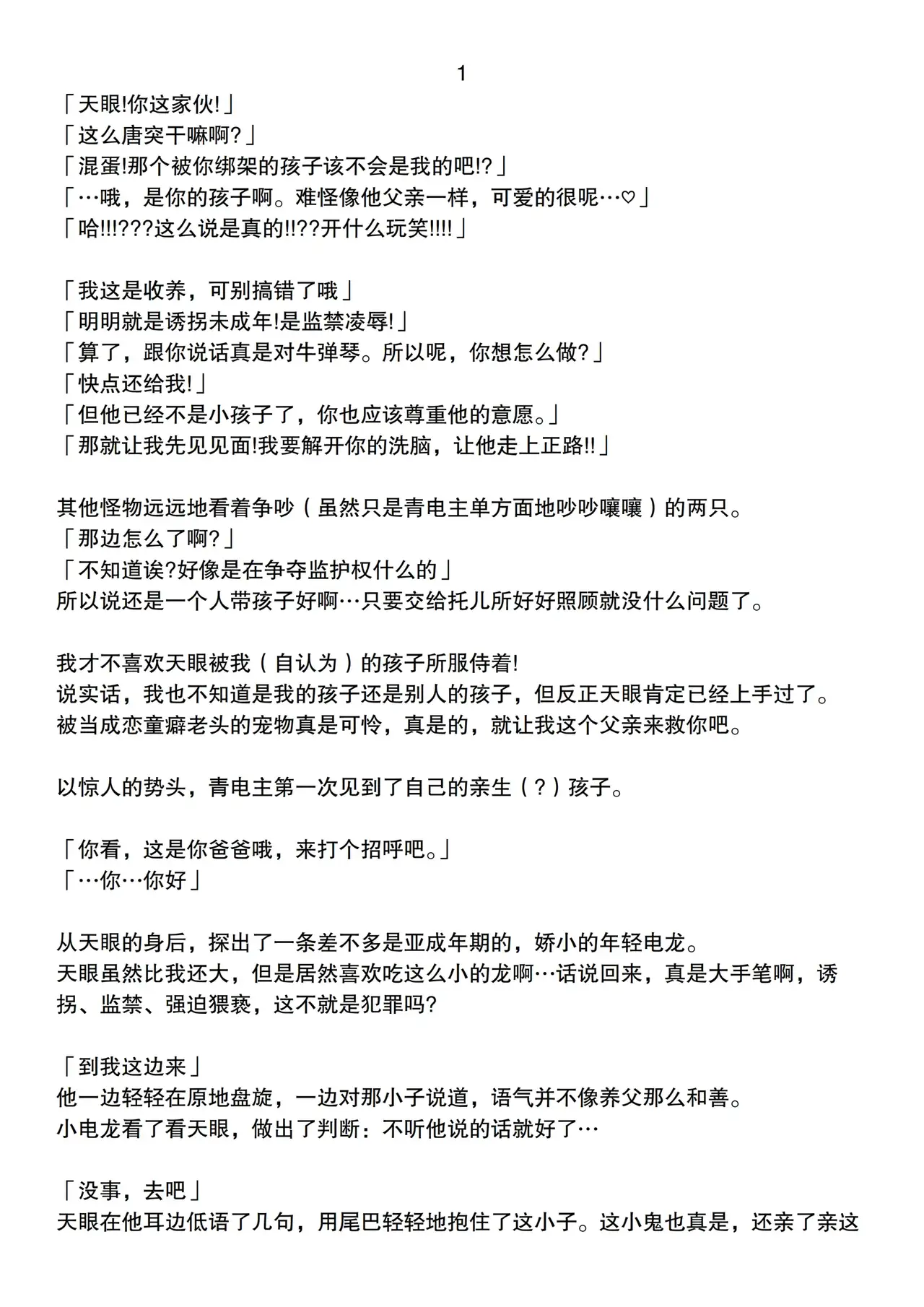 1

「天眼!你这家伙!」
「这么唐突干嘛啊?」
「混蛋!那个被你绑架的孩子该不会是我的吧!?」
「…哦，是你的孩子啊。难怪像他父亲一样，可爱的很呢…♡」
「哈!!!???这么说是真的!!??开什么玩笑!!!!」

「我这是收养，可别搞错了哦」
「明明就是诱拐未成年!是监禁凌辱!」
「算了，跟你说话真是对牛弹琴。所以呢，你想怎么做?」
「快点还给我!」
「但他已经不是小孩子了，你也应该尊重他的意愿。」
「那就让我先见见面!我要解开你的洗脑，让他走上正路!!」

其他怪物远远地看着争吵（虽然只是青电主单方面地吵吵嚷嚷）的两只。
「那边怎么了啊?」
「不知道诶?好像是在争夺监护权什么的」
所以说还是一个人带孩子好啊…只要交给托儿所好好照顾就没什么问题了。

我才不喜欢天眼被我（自认为）的孩子所服侍着!
说实话，我也不知道是我的孩子还是别人的孩子，但反正天眼肯定已经上手过了。
被当成恋童癖老头的宠物真是可怜，真是的，就让我这个父亲来救你吧。

以惊人的势头，青电主第一次见到了自己的亲生（?）孩子。

「你看，这是你爸爸哦，来打个招呼吧。」
「…你…你好」

从天眼的身后，探出了一条差不多是亚成年期的，娇小的年轻电龙。
天眼虽然比我还大，但是居然喜欢吃这么小的龙啊…话说回来，真是大手笔啊，诱拐、监禁、强迫猥亵，这不就是犯罪吗?

「到我这边来」
他一边轻轻在原地盘旋，一边对那小子说道，语气并不像养父那么和善。
小电龙看了看天眼，做出了判断：不听他说的话就好了…

「没事，去吧」
天眼在他耳边低语了几句，用尾巴轻轻地抱住了这小子。这小鬼也真是，还亲了亲这